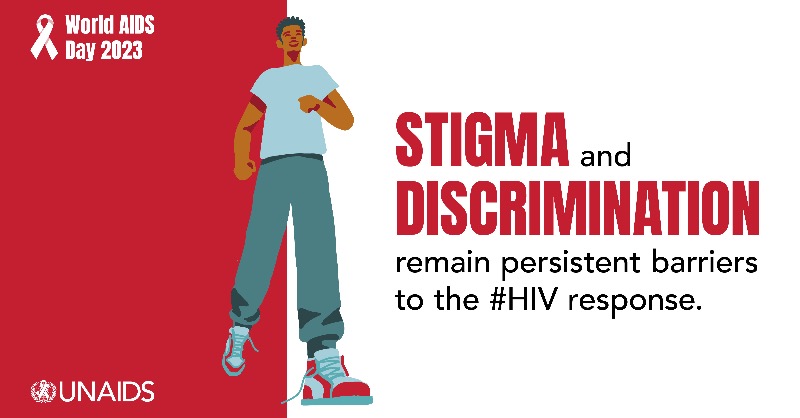 World AIDS Day 2023

STIGMA and DISCRIMINATION remain persistent barriers to the #HIV response.

UNAIDS